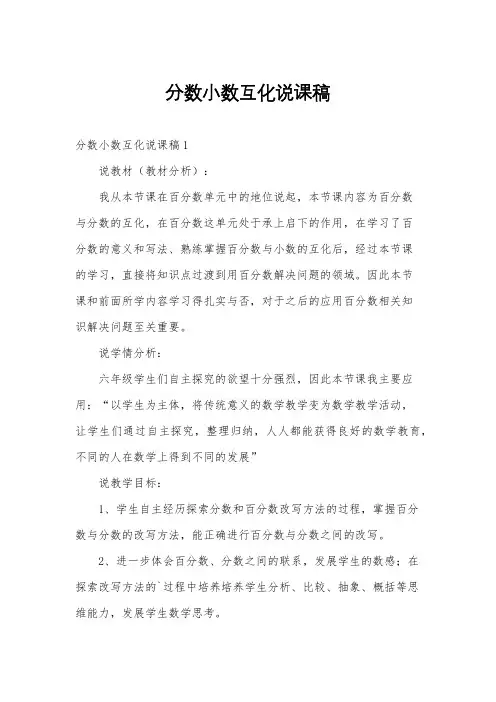 分数小数互化说课稿

分数小数互化说课稿1

说教材（教材分析）：

我从本节课在百分数单元中的地位说起，本节课内容为百分数与分数的互化，在百分数这单元处于承上启下的作用，在学习了百分数的意义和写法、熟练掌握百分数与小数的互化后，经过本节课的学习，直接将知识点过渡到用百分数解决问题的领域。因此本节课和前面所学内容学习得扎实与否，对于之后的应用百分数相关知识解决问题至关重要。

说学情分析：

六年级学生们自主探究的欲望十分强烈，因此本节课我主要应用：“以学生为主体，将传统意义的数学教学变为数学教学活动，让学生们通过自主探究，整理归纳，人人都能获得良好的数学教育，不同的人在数学上得到不同的发展”

说教学目标：

1、学生自主经历探索分数和百分数改写方法的过程，掌握百分数与分数的改写方法，能正确进行百分数与分数之间的改写。

2、进一步体会百分数、分数之间的联系，发展学生的数感；在探索改写方法的`过程中培养培养学生分析、比较、抽象、概括等思维能力，发展学生数学思考。